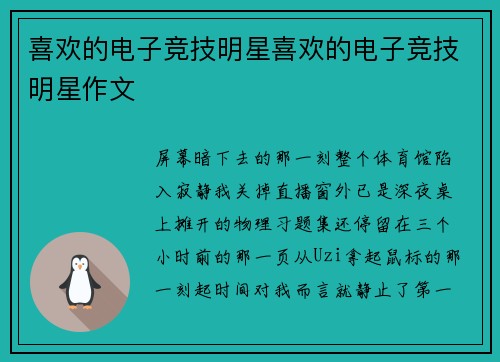 喜欢的电子竞技明星喜欢的电子竞技明星作文

屏幕暗下去的那一刻整个体育馆陷入寂静我关掉直播窗外已是深夜桌上摊开的物理习题集还停留在三个小时前的那一页从Uzi拿起鼠标的那一刻起时间对我而言就静止了第一